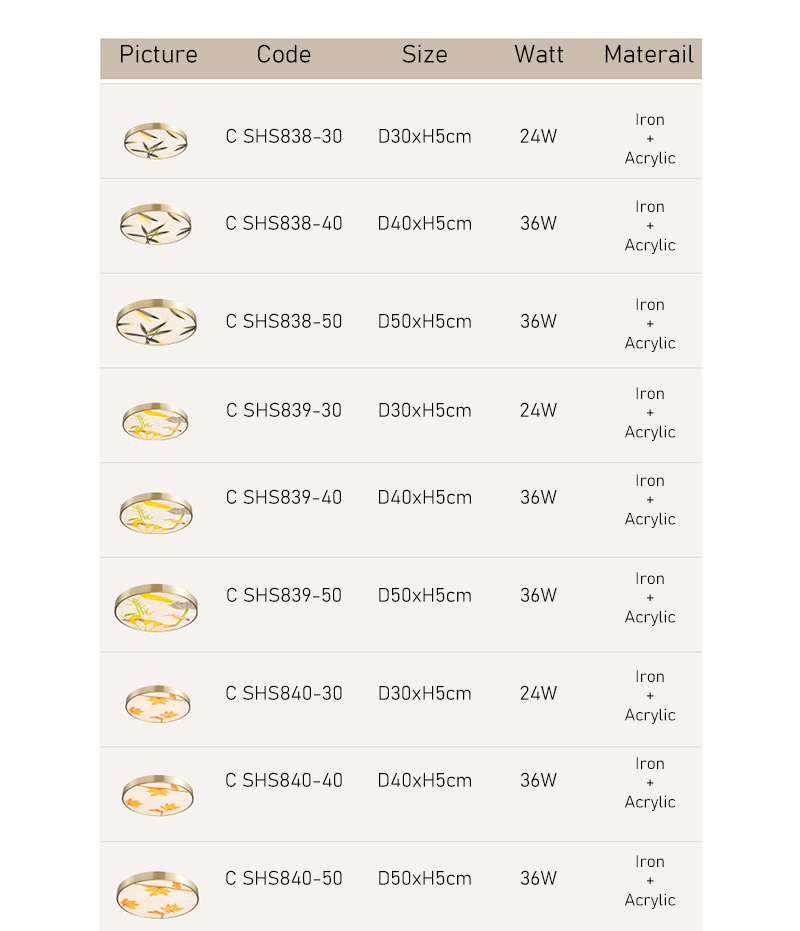 | Picture | Code | Size | Watt | Materail |
|---|---|---|---|---|
| | C SHS838-30 | D30xH5cm | 24W | Iron + Acrylic |
| | C SHS838-40 | D40xH5cm | 36W | Iron + Acrylic |
| | C SHS838-50 | D50xH5cm | 36W | Iron + Acrylic |
| | C SHS839-30 | D30xH5cm | 24W | Iron + Acrylic |
| | C SHS839-40 | D40xH5cm | 36W | Iron + Acrylic |
| | C SHS839-50 | D50xH5cm | 36W | Iron + Acrylic |
| | C SHS840-30 | D30xH5cm | 24W | Iron + Acrylic |
| | C SHS840-40 | D40xH5cm | 36W | Iron + Acrylic |
| | C SHS840-50 | D50xH5cm | 36W | Iron + Acrylic |